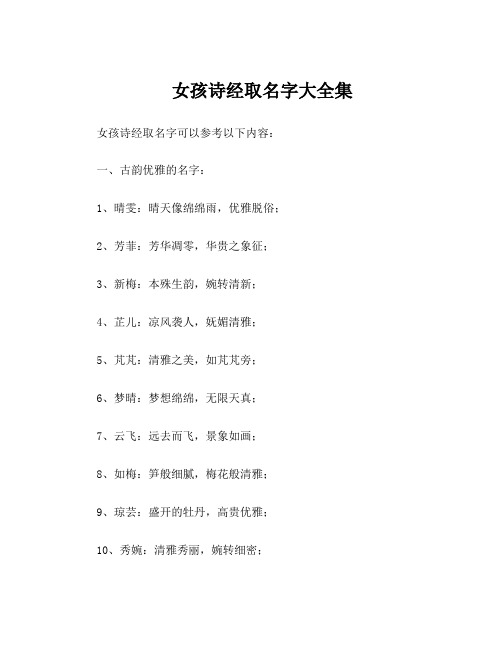 女孩诗经取名字大全集

女孩诗经取名字可以参考以下内容：

一、古韵优雅的名字：

1、晴雯：晴天像绵绵雨，优雅脱俗；

2、芳菲：芳华凋零，华贵之象征；

3、新梅：本殊生韵，婉转清新；

4、芷儿：凉风袭人，妩媚清雅；

5、芃芃：清雅之美，如芃芃旁；

6、梦晴：梦想绵绵，无限天真；

7、云飞：远去而飞，景象如画；

8、如梅：笋般细腻，梅花般清雅；

9、琼芸：盛开的牡丹，高贵优雅；

10、秀婉：清雅秀丽，婉转细密；